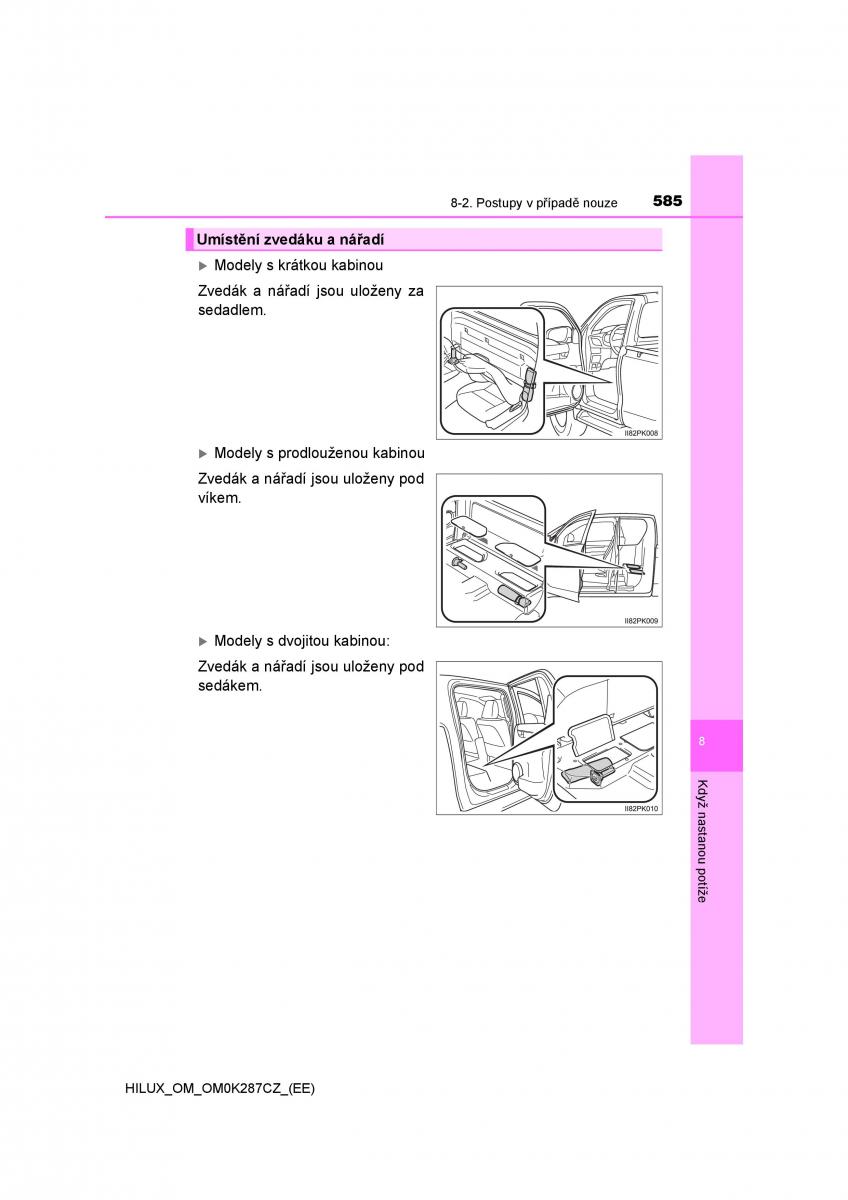 8-2. Postupy v případě nouze 585

Umístění zvedáku a nářadí

▶ Modely s krátkou kabinou

Zvedák a nářadí jsou uloženy za sedadlem.

II82PK008

▶ Modely s prodlouženou kabinou

Zvedák a nářadí jsou uloženy pod víkem.

II82PK009

▶ Modely s dvojitou kabinou:

Zvedák a nářadí jsou uloženy pod sedákem.

II82PK010

8

Když nastanou potíže

HILUX_OM_OM0K287CZ_(EE)